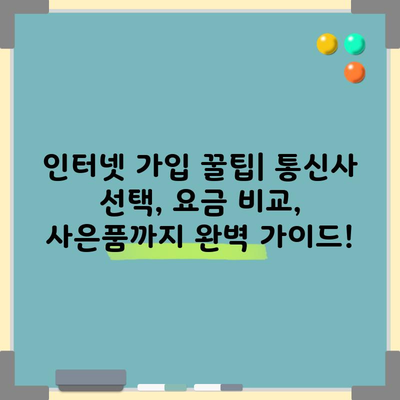 인터넷 가입 꿀팁| 통신사 선택, 요금 비교, 사은품까지 완벽 가이드!